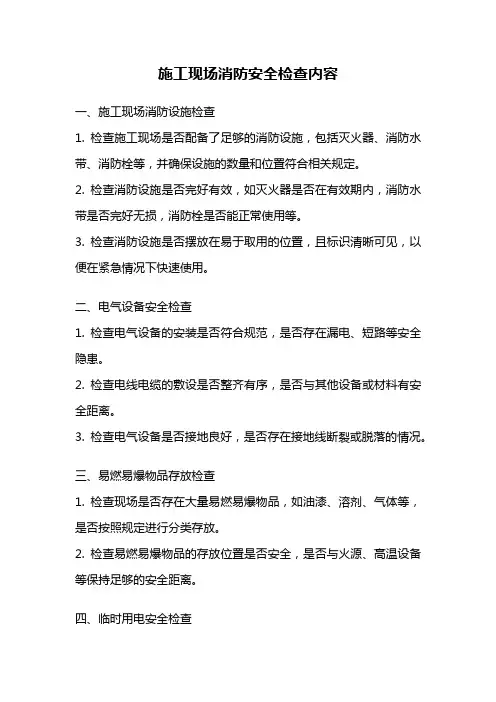 施工现场消防安全检查内容

一、施工现场消防设施检查

1. 检查施工现场是否配备了足够的消防设施，包括灭火器、消防水带、消防栓等，并确保设施的数量和位置符合相关规定。

2. 检查消防设施是否完好有效，如灭火器是否在有效期内，消防水带是否完好无损，消防栓是否能正常使用等。

3. 检查消防设施是否摆放在易于取用的位置，且标识清晰可见，以便在紧急情况下快速使用。

二、电气设备安全检查

1. 检查电气设备的安装是否符合规范，是否存在漏电、短路等安全隐患。

2. 检查电线电缆的敷设是否整齐有序，是否与其他设备或材料有安全距离。

3. 检查电气设备是否接地良好，是否存在接地线断裂或脱落的情况。

三、易燃易爆物品存放检查

1. 检查现场是否存在大量易燃易爆物品，如油漆、溶剂、气体等，是否按照规定进行分类存放。

2. 检查易燃易爆物品的存放位置是否安全，是否与火源、高温设备等保持足够的安全距离。

四、临时用电安全检查